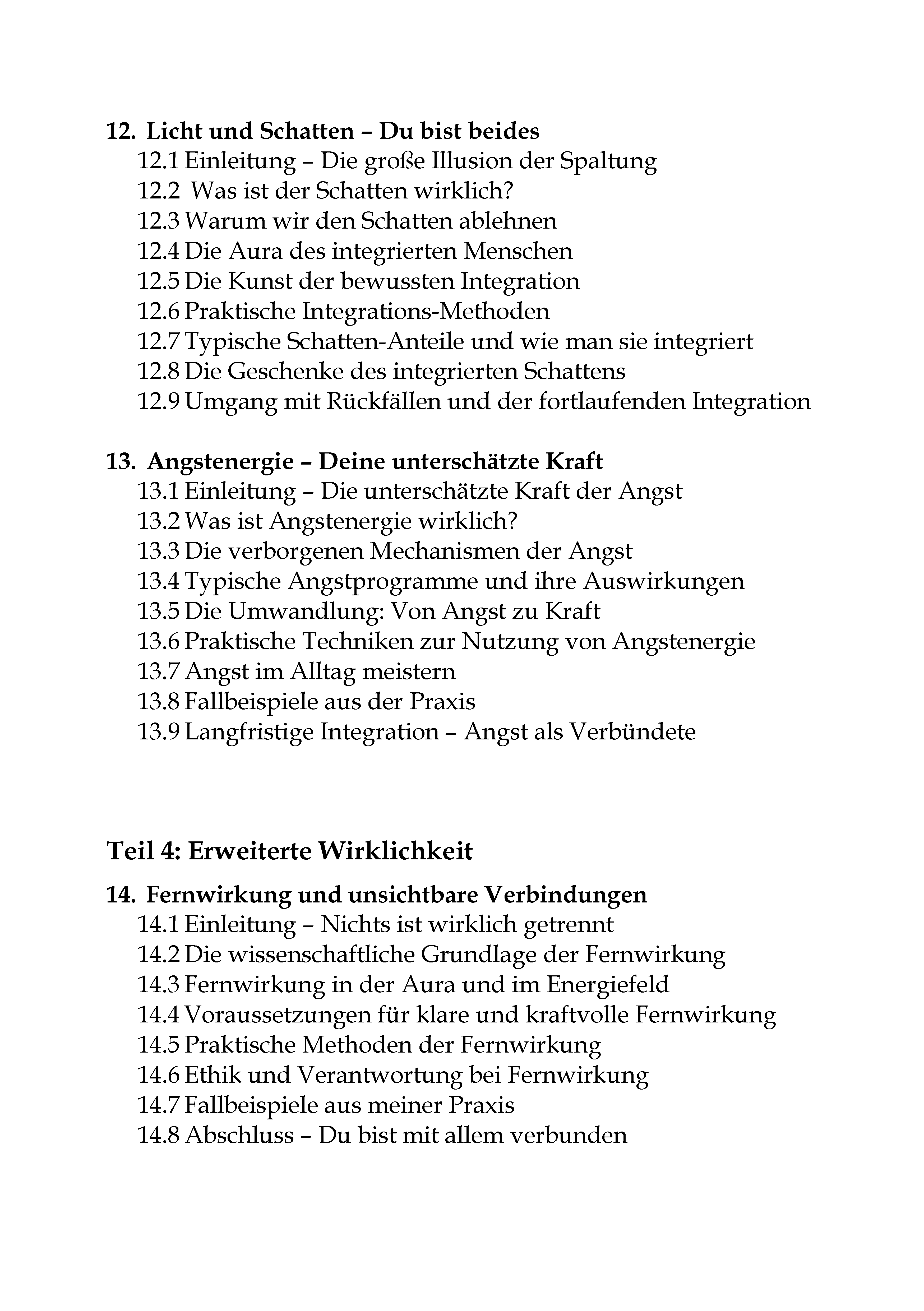 12. Licht und Schatten – Du bist beides
12.1 Einleitung – Die große Illusion der Spaltung
12.2 Was ist der Schatten wirklich?
12.3 Warum wir den Schatten ablehnen
12.4 Die Aura des integrierten Menschen
12.5 Die Kunst der bewussten Integration
12.6 Praktische Integrations-Methoden
12.7 Typische Schatten-Anteile und wie man sie integriert
12.8 Die Geschenke des integrierten Schattens
12.9 Umgang mit Rückfällen und der fortlaufenden Integration

13. Angstenergie – Deine unterschätzte Kraft
13.1 Einleitung – Die unterschätzte Kraft der Angst
13.2 Was ist Angstenergie wirklich?
13.3 Die verborgenen Mechanismen der Angst
13.4 Typische Angstprogramme und ihre Auswirkungen
13.5 Die Umwandlung: Von Angst zu Kraft
13.6 Praktische Techniken zur Nutzung von Angstenergie
13.7 Angst im Alltag meistern
13.8 Fallbeispiele aus der Praxis
13.9 Langfristige Integration – Angst als Verbündete

Teil 4: Erweiterte Wirklichkeit

14. Fernwirkung und unsichtbare Verbindungen
14.1 Einleitung – Nichts ist wirklich getrennt
14.2 Die wissenschaftliche Grundlage der Fernwirkung
14.3 Fernwirkung in der Aura und im Energiefeld
14.4 Voraussetzungen für klare und kraftvolle Fernwirkung
14.5 Praktische Methoden der Fernwirkung
14.6 Ethik und Verantwortung bei Fernwirkung
14.7 Fallbeispiele aus meiner Praxis
14.8 Abschluss – Du bist mit allem verbunden